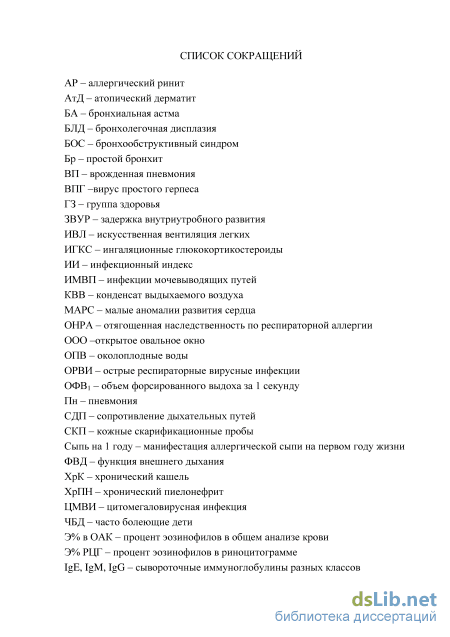 СПИСОК СОКРАЩЕНИЙ

АР – аллергический ринит
АтД – атопический дерматит
БА – бронхиальная астма
БЛД – бронхолегочная дисплазия
БОС – бронхообструктивный синдром
Бр – простой бронхит
ВП – врожденная пневмония
ВПГ –вирус простого герпеса
ГЗ – группа здоровья
ЗВУР – задержка внутриутробного развития
ИВЛ – искусственная вентиляция легких
ИГКС – ингаляционные глюкокортикостероиды
ИИ – инфекционный индекс
ИМВП – инфекции мочевыводящих путей
КВВ – конденсат выдыхаемого воздуха
МАРС – малые аномалии развития сердца
ОНРА – отягощенная наследственность по респираторной аллергии
ООО –открытое овальное окно
ОПВ – околоплодные воды
ОРВИ – острые респираторные вирусные инфекции
ОФВ$_1$ – объем форсированного выдоха за 1 секунду
Пн – пневмония
СДП – сопротивление дыхательных путей
СКП – кожные скарификационные пробы
Сыпь на 1 году – манифестация аллергической сыпи на первом году жизни
ФВД – функция внешнего дыхания
ХрК – хронический кашель
ХрПН – хронический пиелонефрит
ЦМВИ – цитомегаловирусная инфекция
ЧБД – часто болеющие дети
Э% в ОАК – процент эозинофилов в общем анализе крови
Э% РЦГ – процент эозинофилов в риноцитограмме
IgE, IgM, IgG – сывороточные иммуноглобулины разных классов

dsLib.net
библиотека диссертаций